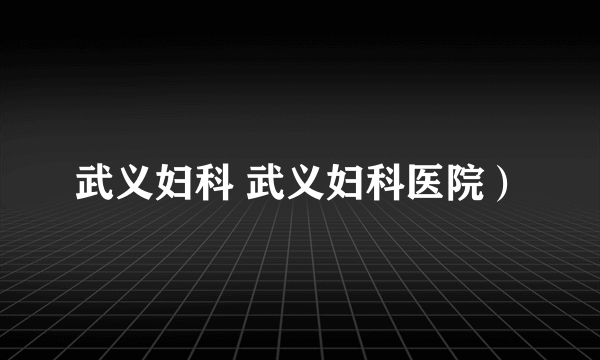 武义妇科 武义妇科医院）